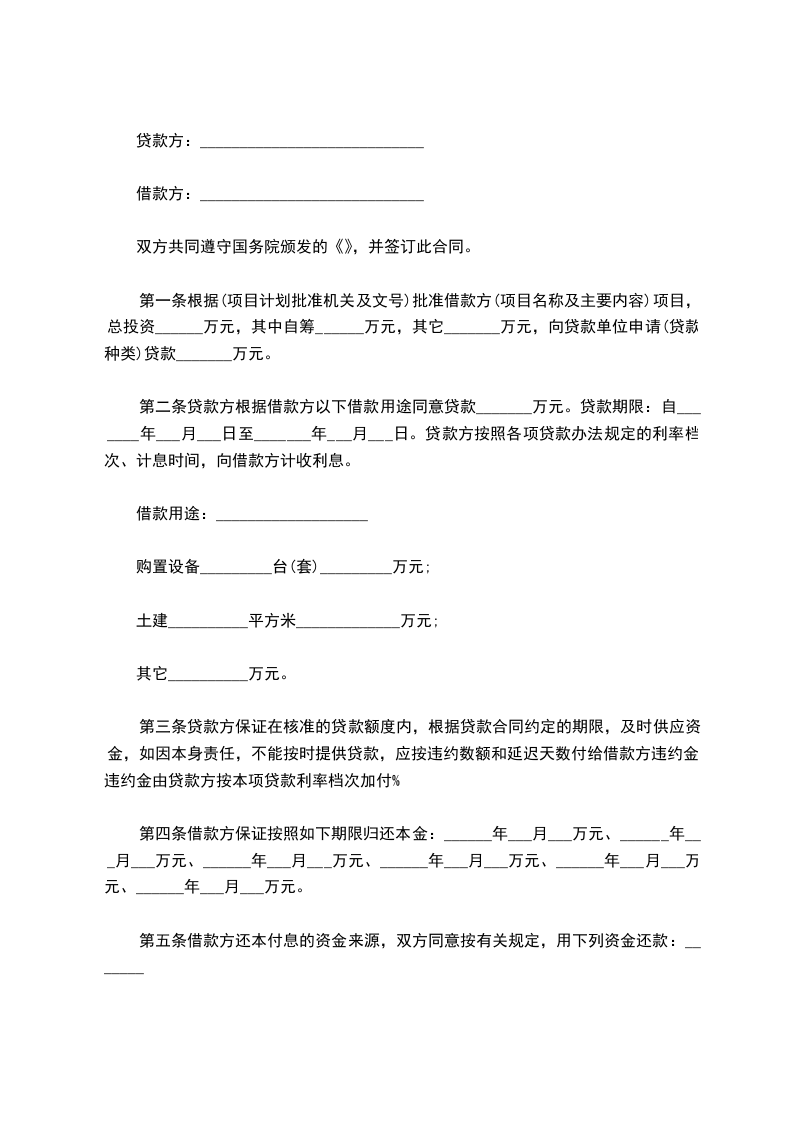 贷款方：____________________________

借款方：____________________________

双方共同遵守国务院颁发的《》，并签订此合同。

第一条根据（项目计划批准机关及文号）批准借款方（项目名称及主要内容）项目，总投资______万元，其中自筹______万元，其它_______万元，向贷款单位申请（贷款种类）贷款_______万元。

第二条贷款方根据借款方以下借款用途同意贷款_______万元。贷款期限：自_______年___月___日至_______年___月___日。贷款方按照各项贷款办法规定的利率档次、计息时间，向借款方计收利息。

借款用途：___________________

购置设备_________台（套）_________万元；

土建__________平方米_____________万元；

其它__________万元。

第三条贷款方保证在核准的贷款额度内，根据贷款合同约定的期限，及时供应资金，如因本身责任，不能按时提供贷款，应按违约数额和延迟天数付给借款方违约金违约金由贷款方按本项贷款利率档次加付%

第四条借款方保证按照如下期限归还本金：______年___月___万元、______年___月___万元、______年___月___万元、______年___月___万元、______年___月___万元、______年___月___万元。

第五条借款方还本付息的资金来源，双方同意按有关规定，用下列资金还款：_______